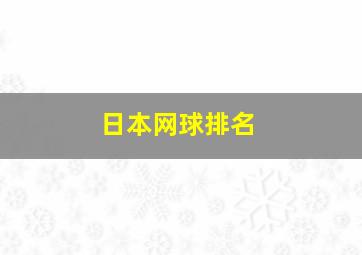 日本网球排名